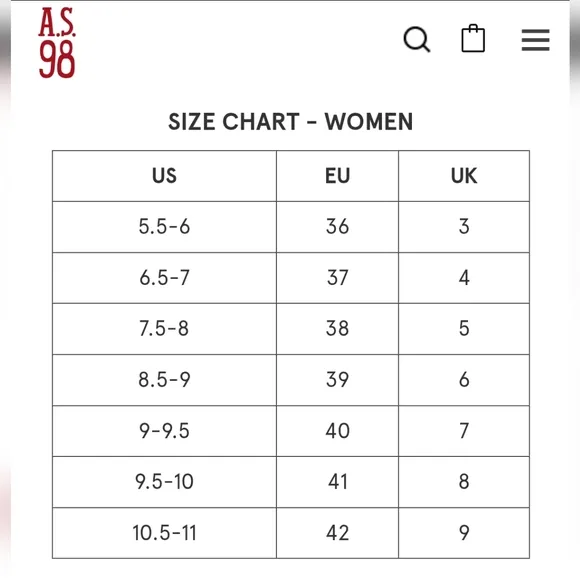 A.S.
98

SIZE CHART - WOMEN

| US | EU | UK |
|---|---|---|
| 5.5-6 | 36 | 3 |
| 6.5-7 | 37 | 4 |
| 7.5-8 | 38 | 5 |
| 8.5-9 | 39 | 6 |
| 9-9.5 | 40 | 7 |
| 9.5-10 | 41 | 8 |
| 10.5-11 | 42 | 9 |